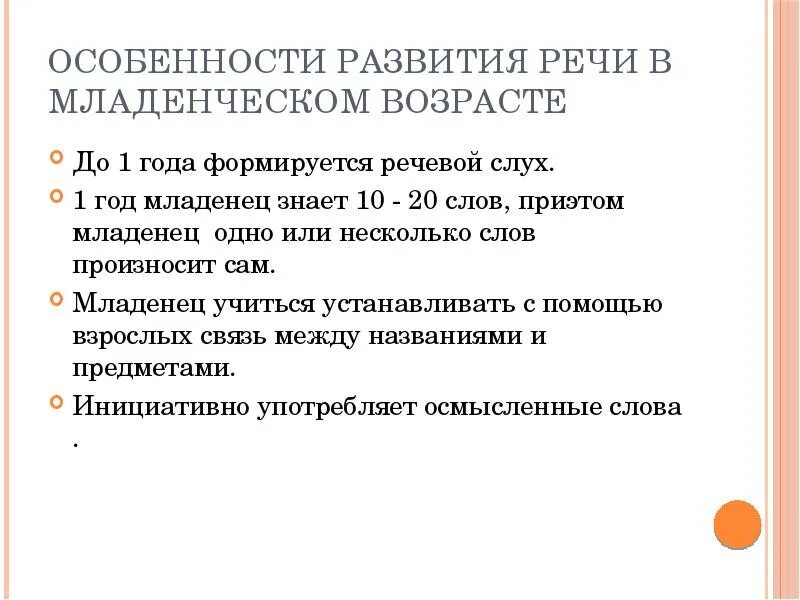 ОСОБЕННОСТИ РАЗВИТИЯ РЕЧИ В МЛАДЕНЧЕСКОМ ВОЗРАСТЕ

До 1 года формируется речевой слух.

1 год младенец знает 10 - 20 слов, приэтом младенец  одно или несколько слов произносит сам.

Младенец учиться устанавливать с помощью взрослых связь между названиями и предметами.

Инициативно употребляет осмысленные слова .